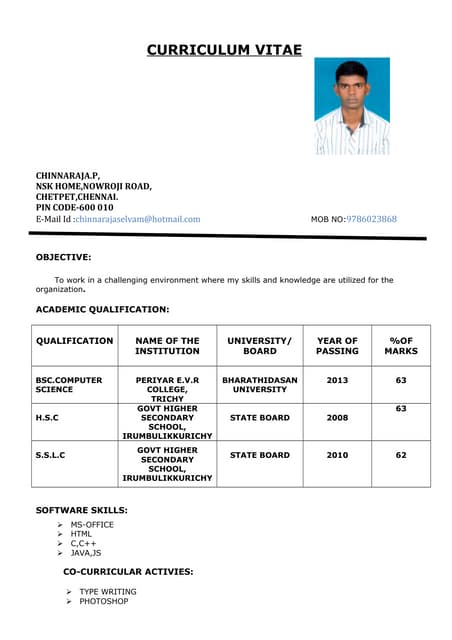 CURRICULUM VITAE

CHINNARAJA.P,
NSK HOME,NOWROJI ROAD,
CHETPET,CHENNAI.
PIN CODE-600 010
E-Mail Id :chinnarajaselvam@hotmail.com MOB NO:9786023868

OBJECTIVE:

To work in a challenging environment where my skills and knowledge are utilized for the organization.

ACADEMIC QUALIFICATION:

| QUALIFICATION | NAME OF THE INSTITUTION | UNIVERSITY/ BOARD | YEAR OF PASSING | %OF MARKS |
|---|---|---|---|---|
| BSC.COMPUTER SCIENCE | PERIYAR E.V.R COLLEGE, TRICHY | BHARATHIDASAN UNIVERSITY | 2013 | 63 |
| H.S.C | GOVT HIGHER SECONDARY SCHOOL, IRUMBULIKKURICHY | STATE BOARD | 2008 | 63 |
| S.S.L.C | GOVT HIGHER SECONDARY SCHOOL, IRUMBULIKKURICHY | STATE BOARD | 2010 | 62 |

SOFTWARE SKILLS:

➢ MS-OFFICE
➢ HTML
➢ C,C++
➢ JAVA,JS

CO-CURRICULAR ACTIVIES:

➢ TYPE WRITING
➢ PHOTOSHOP